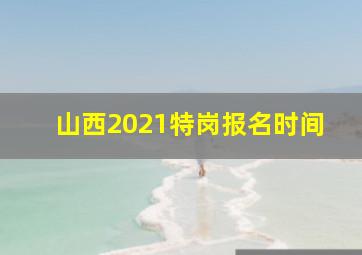 山西2021特岗报名时间